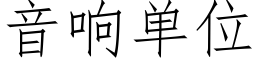 音响单位